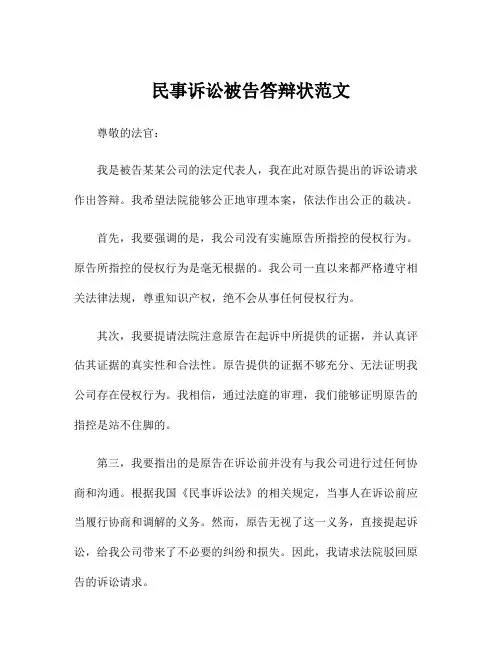 民事诉讼被告答辩状范文

尊敬的法官：

我是被告某某公司的法定代表人，我在此对原告提出的诉讼请求作出答辩。我希望法院能够公正地审理本案，依法作出公正的裁决。

首先，我要强调的是，我公司没有实施原告所指控的侵权行为。原告所指控的侵权行为是毫无根据的。我公司一直以来都严格遵守相关法律法规，尊重知识产权，绝不会从事任何侵权行为。

其次，我要提请法院注意原告在起诉中所提供的证据，并认真评估其证据的真实性和合法性。原告提供的证据不够充分、无法证明我公司存在侵权行为。我相信，通过法庭的审理，我们能够证明原告的指控是站不住脚的。

第三，我要指出的是原告在诉讼前并没有与我公司进行过任何协商和沟通。根据我国《民事诉讼法》的相关规定，当事人在诉讼前应当履行协商和调解的义务。然而，原告无视了这一义务，直接提起诉讼，给我公司带来了不必要的纠纷和损失。因此，我请求法院驳回原告的诉讼请求。